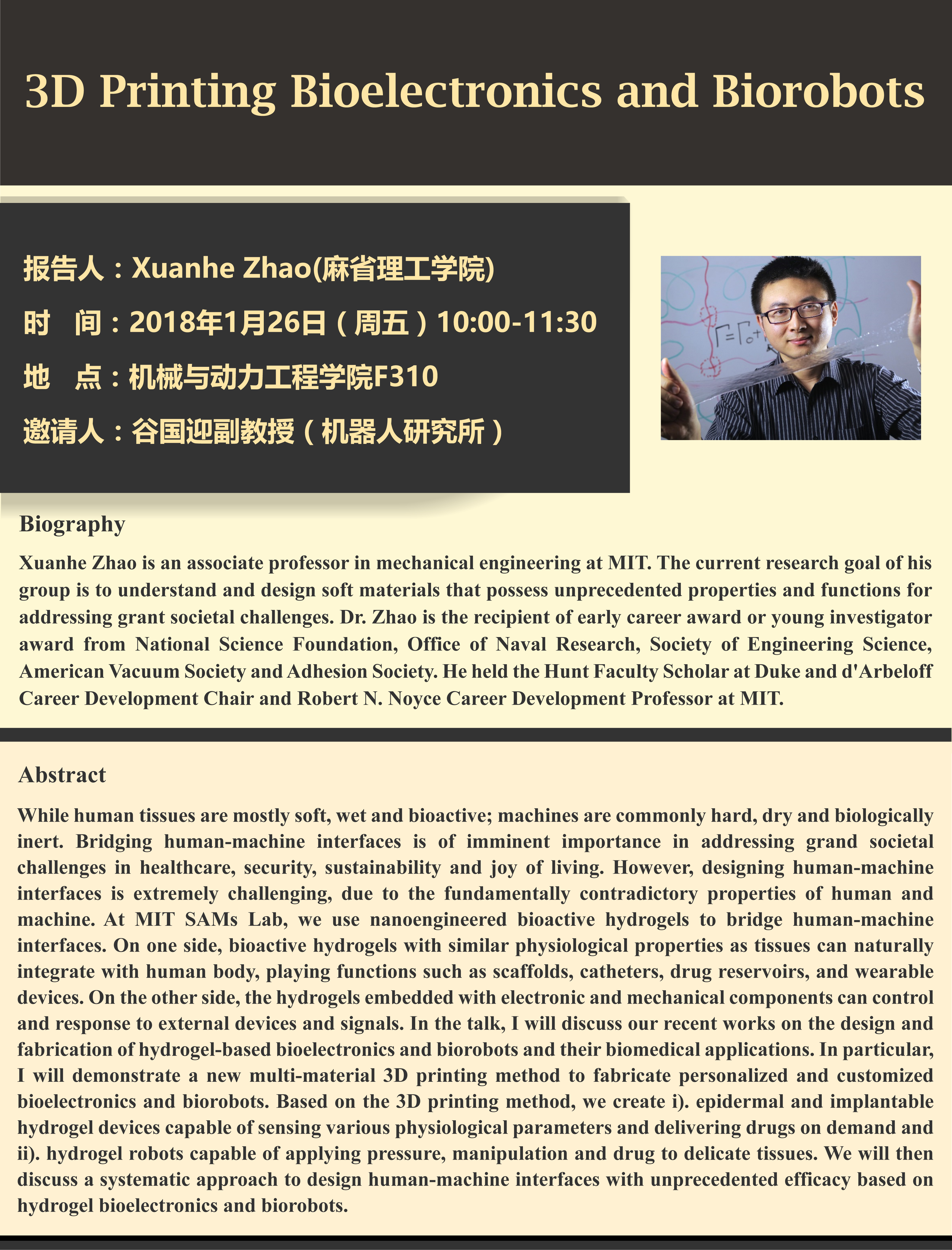 3D Printing Bioelectronics and Biorobots

报告人：Xuanhe Zhao(麻省理工学院)

时　间：2018年1月26日（周五）10:00-11:30

地　点：机械与动力工程学院F310

邀请人：谷国迎副教授（机器人研究所）

$\Gamma=\Gamma_0+$

Biography

Xuanhe Zhao is an associate professor in mechanical engineering at MIT. The current research goal of his group is to understand and design soft materials that possess unprecedented properties and functions for addressing grant societal challenges. Dr. Zhao is the recipient of early career award or young investigator award from National Science Foundation, Office of Naval Research, Society of Engineering Science, American Vacuum Society and Adhesion Society. He held the Hunt Faculty Scholar at Duke and d'Arbeloff Career Development Chair and Robert N. Noyce Career Development Professor at MIT.

Abstract

While human tissues are mostly soft, wet and bioactive; machines are commonly hard, dry and biologically inert. Bridging human-machine interfaces is of imminent importance in addressing grand societal challenges in healthcare, security, sustainability and joy of living. However, designing human-machine interfaces is extremely challenging, due to the fundamentally contradictory properties of human and machine. At MIT SAMs Lab, we use nanoengineered bioactive hydrogels to bridge human-machine interfaces. On one side, bioactive hydrogels with similar physiological properties as tissues can naturally integrate with human body, playing functions such as scaffolds, catheters, drug reservoirs, and wearable devices. On the other side, the hydrogels embedded with electronic and mechanical components can control and response to external devices and signals. In the talk, I will discuss our recent works on the design and fabrication of hydrogel-based bioelectronics and biorobots and their biomedical applications. In particular, I will demonstrate a new multi-material 3D printing method to fabricate personalized and customized bioelectronics and biorobots. Based on the 3D printing method, we create i). epidermal and implantable hydrogel devices capable of sensing various physiological parameters and delivering drugs on demand and ii). hydrogel robots capable of applying pressure, manipulation and drug to delicate tissues. We will then discuss a systematic approach to design human-machine interfaces with unprecedented efficacy based on hydrogel bioelectronics and biorobots.